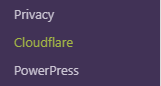 Privacy

Cloudflare

PowerPress